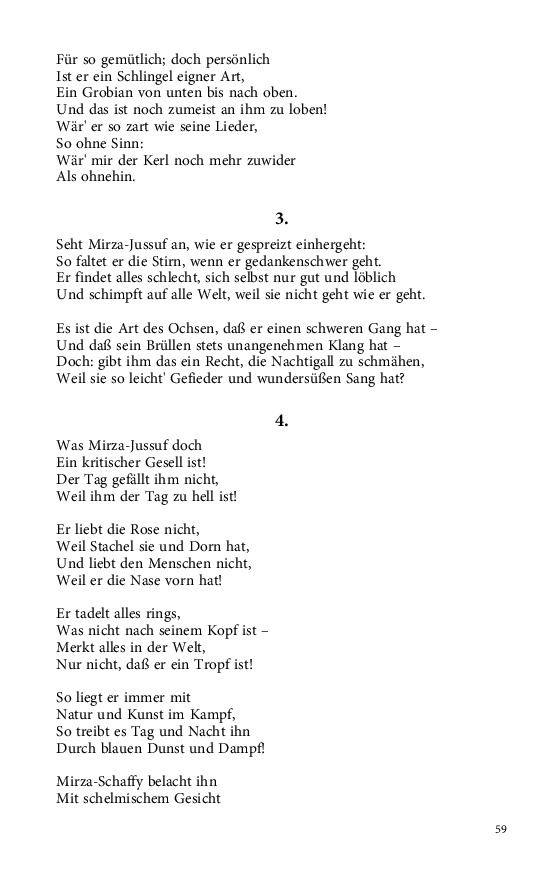 Für so gemütlich; doch persönlich
Ist er ein Schlingel eigner Art,
Ein Grobian von unten bis nach oben.
Und das ist noch zumeist an ihm zu loben!
Wär' er so zart wie seine Lieder,
So ohne Sinn:
Wär' mir der Kerl noch mehr zuwider
Als ohnehin.

3.

Seht Mirza-Jussuf an, wie er gespreizt einhergeht:
So faltet er die Stirn, wenn er gedankenschwer geht.
Er findet alles schlecht, sich selbst nur gut und löblich
Und schimpft auf alle Welt, weil sie nicht geht wie er geht.

Es ist die Art des Ochsen, daß er einen schweren Gang hat –
Und daß sein Brüllen stets unangenehmen Klang hat –
Doch: gibt ihm das ein Recht, die Nachtigall zu schmähen,
Weil sie so leicht' Gefieder und wundersüßen Sang hat?

4.

Was Mirza-Jussuf doch
Ein kritischer Gesell ist!
Der Tag gefällt ihm nicht,
Weil ihm der Tag zu hell ist!

Er liebt die Rose nicht,
Weil Stachel sie und Dorn hat,
Und liebt den Menschen nicht,
Weil er die Nase vorn hat!

Er tadelt alles rings,
Was nicht nach seinem Kopf ist –
Merkt alles in der Welt,
Nur nicht, daß er ein Tropf ist!

So liegt er immer mit
Natur und Kunst im Kampf,
So treibt es Tag und Nacht ihn
Durch blauen Dunst und Dampf!

Mirza-Schaffy belacht ihn
Mit schelmischem Gesicht

59